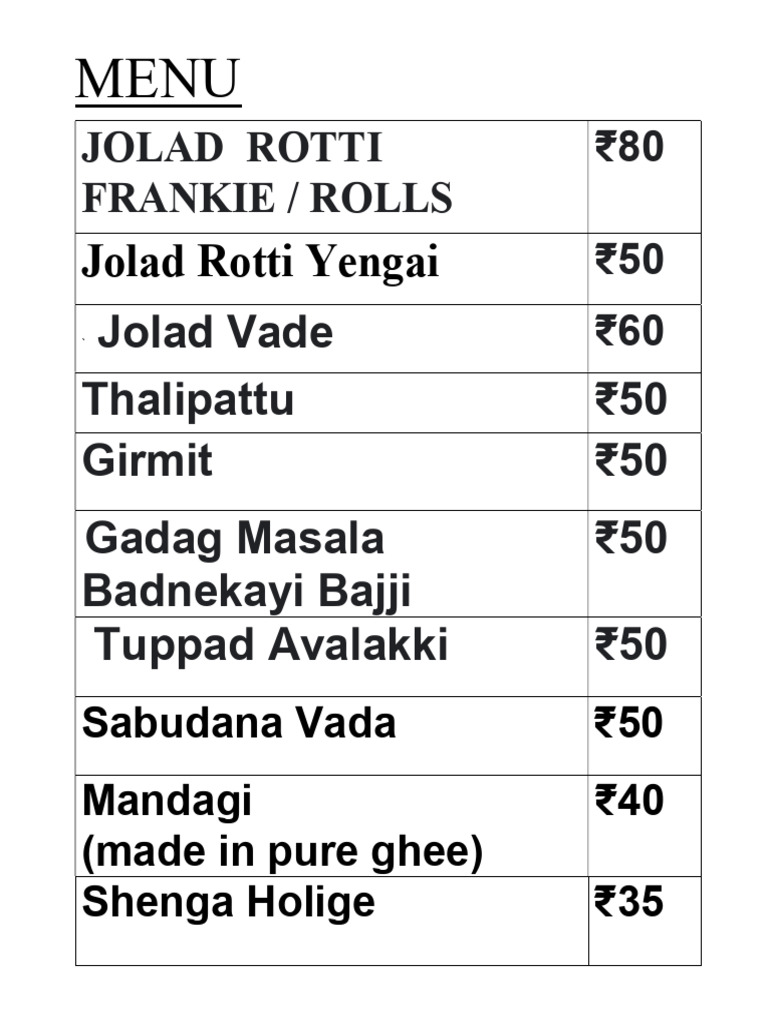 MENU

| JOLAD ROTTI FRANKIE / ROLLS | ₹80 |
|---|---|
| Jolad Rotti Yengai | ₹50 |
| Jolad Vade | ₹60 |
| Thalipattu | ₹50 |
| Girmit | ₹50 |
| Gadag Masala Badnekayi Bajji | ₹50 |
| Tuppad Avalakki | ₹50 |
| Sabudana Vada | ₹50 |
| Mandagi (made in pure ghee) | ₹40 |
| Shenga Holige | ₹35 |